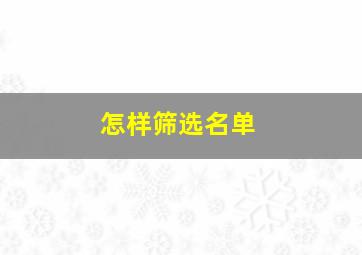 怎样筛选名单